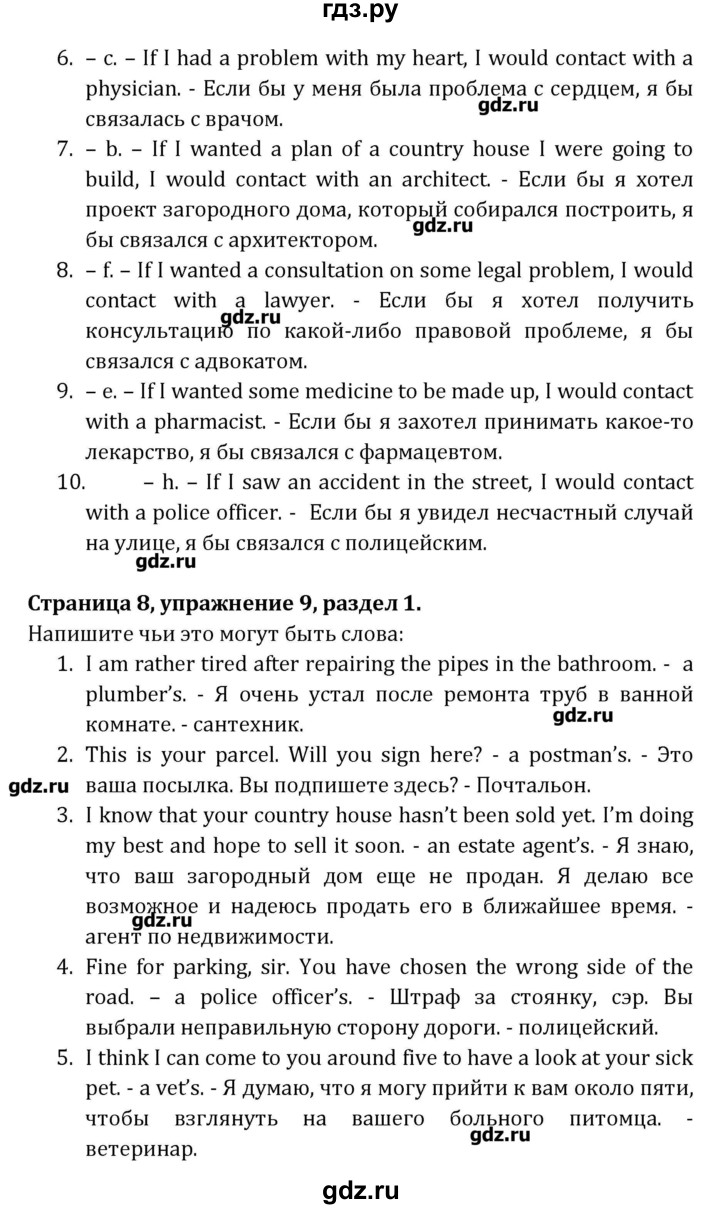 гдз.ру

6. – c. – If I had a problem with my heart, I would contact with a physician. - Если бы у меня была проблема с сердцем, я бы связалась с врачом.

gdz.ru

7. – b. – If I wanted a plan of a country house I were going to build, I would contact with an architect. - Если бы я хотел проект загородного дома, который собирался построить, я бы связался с архитектором.

gdz.ru

8. – f. – If I wanted a consultation on some legal problem, I would contact with a lawyer. - Если бы я хотел получить консультацию по какой-либо правовой проблеме, я бы связался с адвокатом.

gdz.ru

9. – e. – If I wanted some medicine to be made up, I would contact with a pharmacist. - Если бы я захотел принимать какое-то лекарство, я бы связался с фармацевтом.

10. – h. – If I saw an accident in the street, I would contact with a police officer. - Если бы я увидел несчастный случай на улице, я бы связался с полицейским.

gdz.ru

Страница 8, упражнение 9, раздел 1.

Напишите чьи это могут быть слова:

1. I am rather tired after repairing the pipes in the bathroom. - a plumber's. - Я очень устал после ремонта труб в ванной комнате. - сантехник.

gdz.ru

2. This is your parcel. Will you sign here? - a postman's. - Это ваша посылка. Вы подпишете здесь? - Почтальон.

gdz.ru

3. I know that your country house hasn't been sold yet. I'm doing my best and hope to sell it soon. - an estate agent's. - Я знаю, что ваш загородный дом еще не продан. Я делаю все возможное и надеюсь продать его в ближайшее время. - агент по недвижимости.

gdz.ru

4. Fine for parking, sir. You have chosen the wrong side of the road. – a police officer's. - Штраф за стоянку, сэр. Вы выбрали неправильную сторону дороги. - полицейский.

5. I think I can come to you around five to have a look at your sick pet. - a vet's. - Я думаю, что я могу прийти к вам около пяти, чтобы взглянуть на вашего больного питомца. - ветеринар.

gdz.ru

gdz.ru